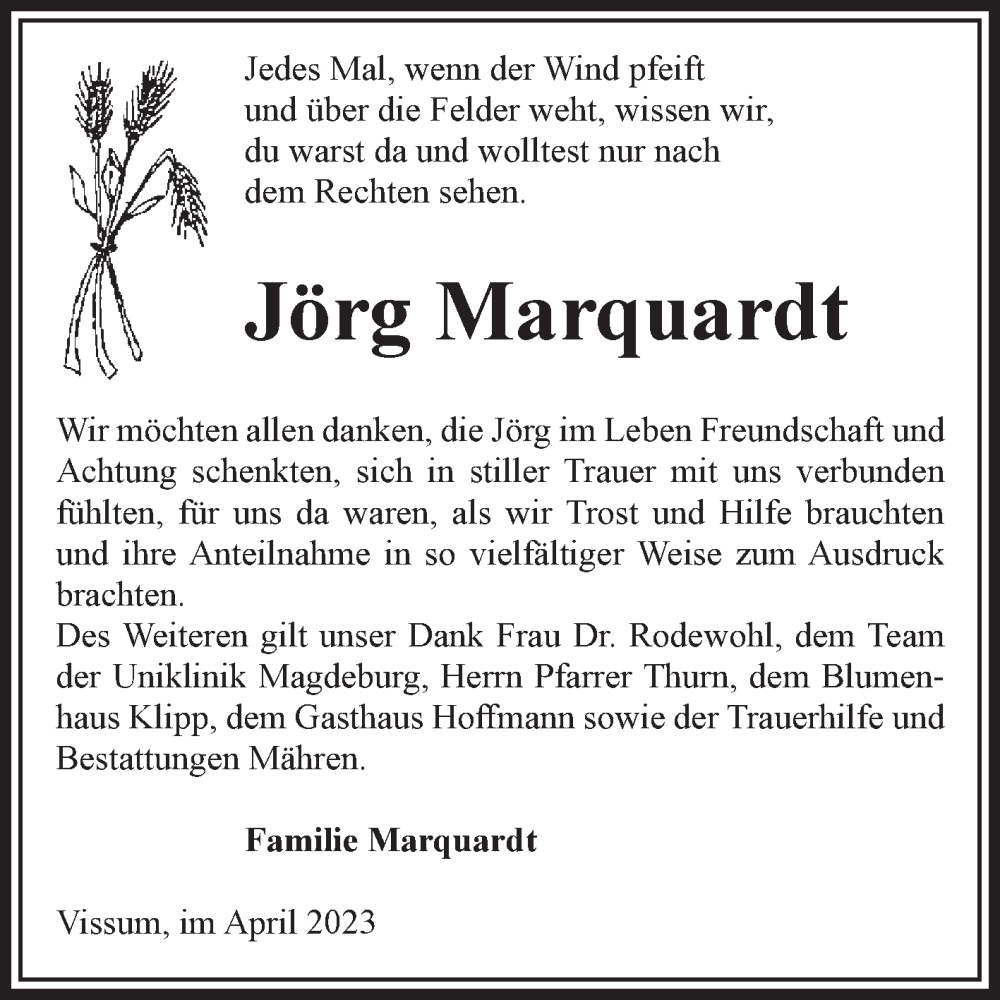 Jedes Mal, wenn der Wind pfeift und über die Felder weht, wissen wir, du warst da und wolltest nur nach dem Rechten sehen.

Jörg Marquardt

Wir möchten allen danken, die Jörg im Leben Freundschaft und Achtung schenkten, sich in stiller Trauer mit uns verbunden fühlten, für uns da waren, als wir Trost und Hilfe brauchten und ihre Anteilnahme in so vielfältiger Weise zum Ausdruck brachten.
Des Weiteren gilt unser Dank Frau Dr. Rodewohl, dem Team der Uniklinik Magdeburg, Herrn Pfarrer Thurn, dem Blumenhaus Klipp, dem Gasthaus Hoffmann sowie der Trauerhilfe und Bestattungen Mähren.

Familie Marquardt

Vissum, im April 2023